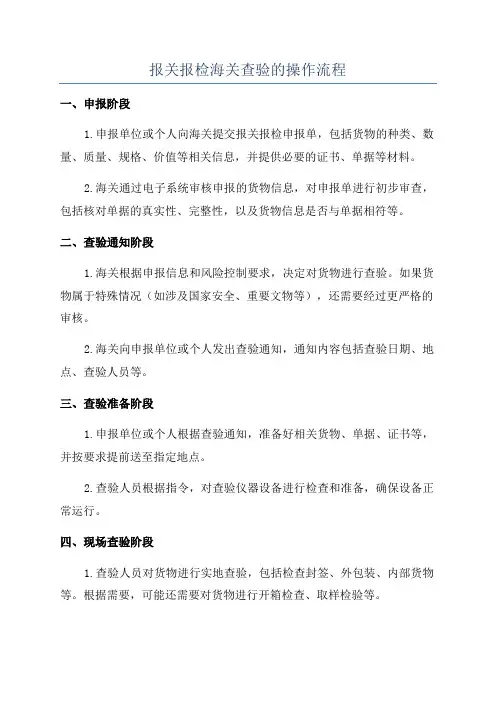 报关报检海关查验的操作流程

一、申报阶段

1.申报单位或个人向海关提交报关报检申报单，包括货物的种类、数量、质量、规格、价值等相关信息，并提供必要的证书、单据等材料。

2.海关通过电子系统审核申报的货物信息，对申报单进行初步审查，包括核对单据的真实性、完整性，以及货物信息是否与单据相符等。

二、查验通知阶段

1.海关根据申报信息和风险控制要求，决定对货物进行查验。如果货物属于特殊情况（如涉及国家安全、重要文物等），还需要经过更严格的审核。

2.海关向申报单位或个人发出查验通知，通知内容包括查验日期、地点、查验人员等。

三、查验准备阶段

1.申报单位或个人根据查验通知，准备好相关货物、单据、证书等，并按要求提前送至指定地点。

2.查验人员根据指令，对查验仪器设备进行检查和准备，确保设备正常运行。

四、现场查验阶段

1.查验人员对货物进行实地查验，包括检查封签、外包装、内部货物等。根据需要，可能还需要对货物进行开箱检查、取样检验等。